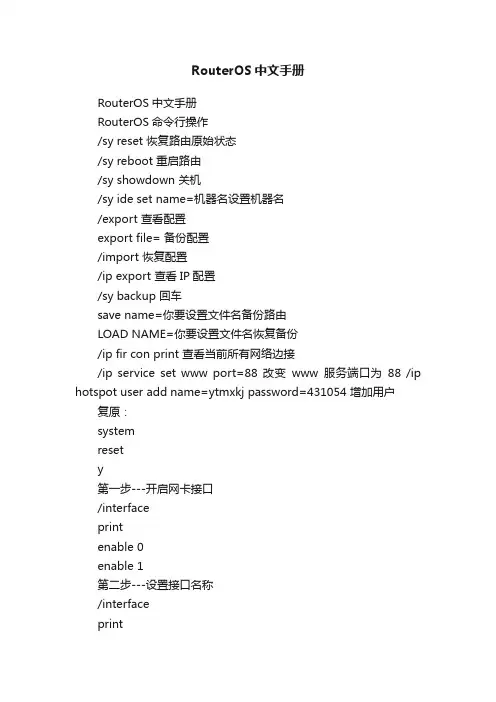 RouterOS 中文手册

RouterOS 中文手册

RouterOS 命令行操作

/sy reset 恢复路由原始状态

/sy reboot 重启路由

/sy showdown 关机

/sy ide set name=机器名设置机器名

/export 查看配置

export file= 备份配置

/import 恢复配置

/ip export 查看 IP 配置

/sy backup 回车

save name=你要设置文件名备份路由

LOAD NAME=你要设置文件名恢复备份

/ip fir con print 查看当前所有网络边接

/ip service set www port=88 改变 www 服务端口为 88 /ip hotspot user add name=ytmxkj password=431054 增加用户

复原：

system

reset

y

第一步---开启网卡接口

/interface

print

enable 0

enable 1

第二步---设置接口名称

/interface

print